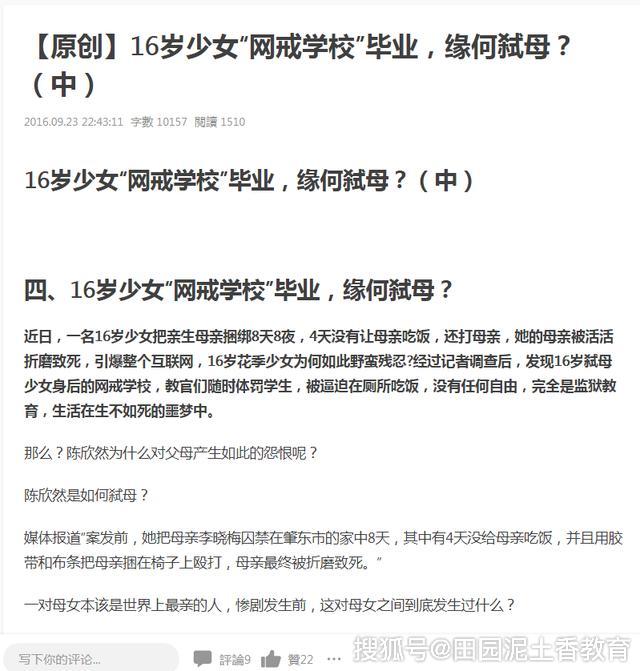 【原创】16岁少女“网戒学校”毕业，缘何弑母？（中）

2016.09.23 22:43:11 字數 10157 閱讀 1510

16岁少女“网戒学校”毕业，缘何弑母？（中）

四、16岁少女“网戒学校”毕业，缘何弑母？

近日，一名16岁少女把亲生母亲捆绑8天8夜，4天没有让母亲吃饭，还打母亲，她的母亲被活活折磨致死，引爆整个互联网，16岁花季少女为何如此野蛮残忍?经过记者调查后，发现16岁弑母少女身后的网戒学校，教官们随时体罚学生，被逼迫在厕所吃饭，没有任何自由，完全是监狱教育，生活在生不如死的噩梦中。

那么？陈欣然为什么对父母产生如此的怨恨呢？

陈欣然是如何弑母？

媒体报道“案发前，她把母亲李晓梅囚禁在肇东市的家中8天，其中有4天没给母亲吃饭，并且用胶带和布条把母亲捆在椅子上殴打，母亲最终被折磨致死。”

一对母女本该是世界上最亲的人，惨剧发生前，这对母女之间到底发生过什么？

写下你的评论...

評論9

贊22

...

搜狐号@田园泥土香教育